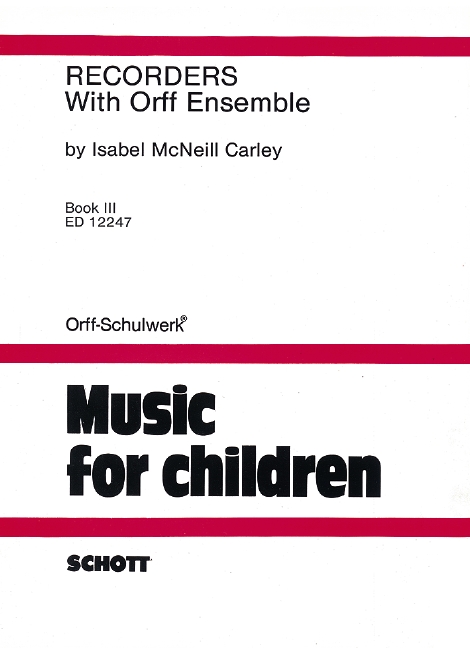 RECORDERS
With Orff Ensemble

by Isabel McNeill Carley

Book III
ED 12247

Orff-Schulwerk®

Music
for children

SCHOTT